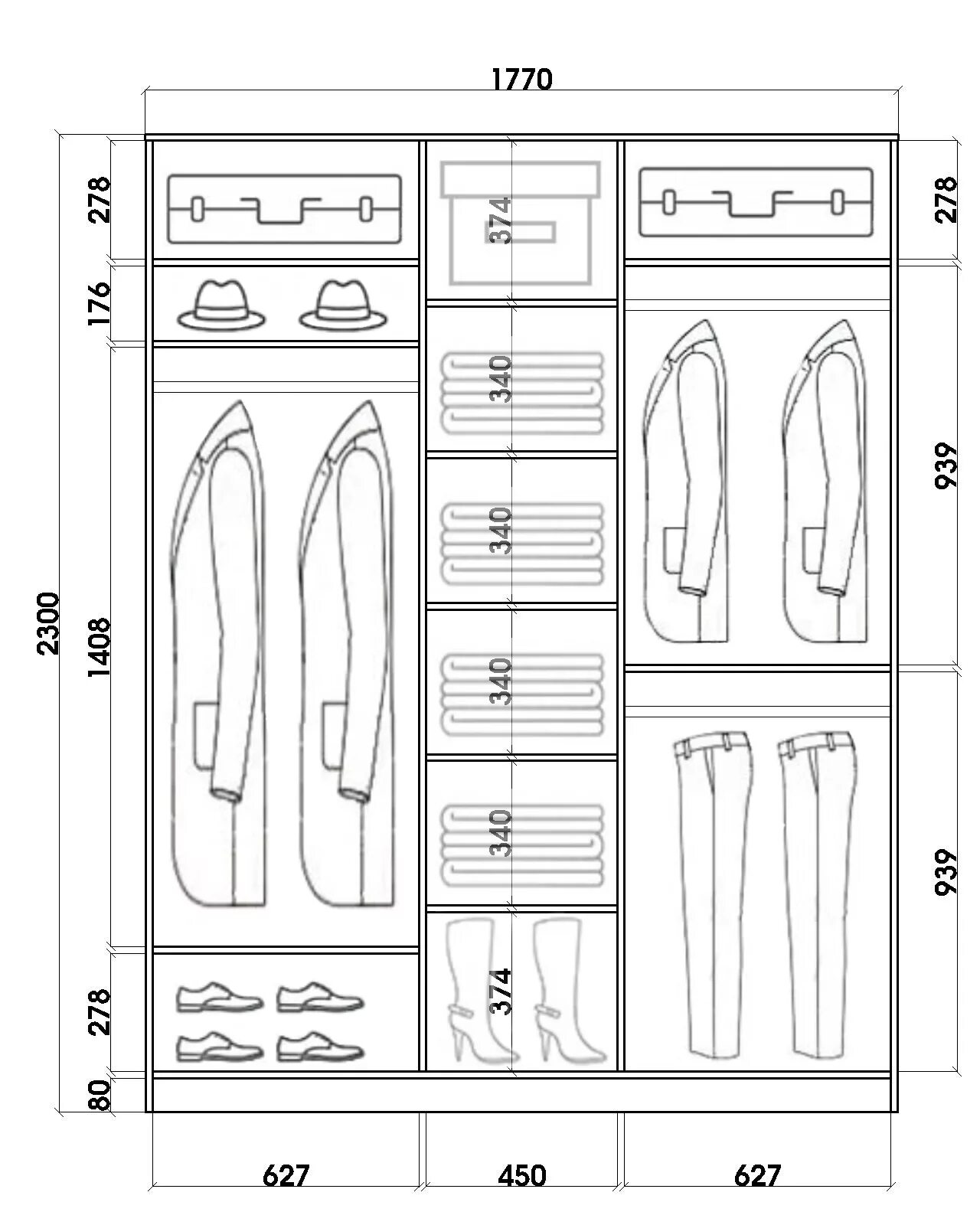 1770

2300

278

176

1408

278

80

374

340

340

340

340

374

278

939

939

627

450

627